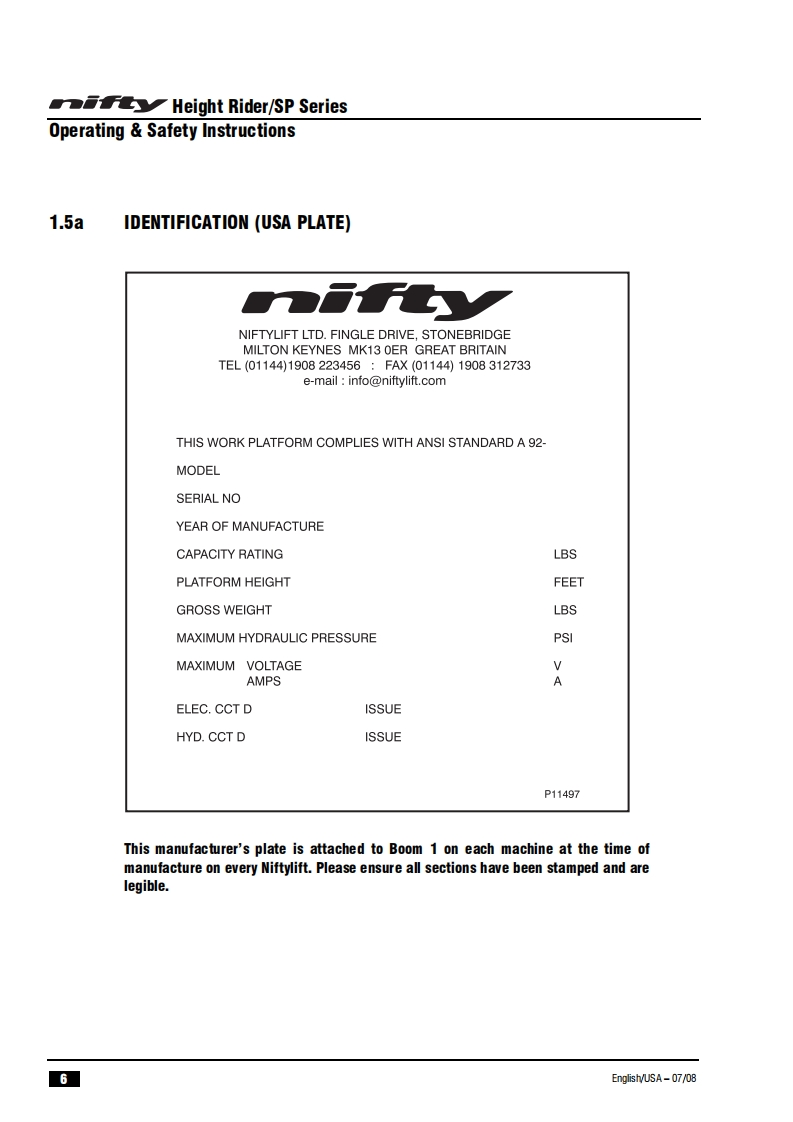 nifty Height Rider/SP Series
Operating & Safety Instructions

1.5a IDENTIFICATION (USA PLATE)

nifty

NIFTYLIFT LTD. FINGLE DRIVE, STONEBRIDGE
MILTON KEYNES MK13 0ER GREAT BRITAIN
TEL (01144)1908 223456 : FAX (01144) 1908 312733
e-mail : info@niftylift.com

THIS WORK PLATFORM COMPLIES WITH ANSI STANDARD A 92-

MODEL

SERIAL NO

YEAR OF MANUFACTURE

CAPACITY RATING LBS

PLATFORM HEIGHT FEET

GROSS WEIGHT LBS

MAXIMUM HYDRAULIC PRESSURE PSI

MAXIMUM VOLTAGE V
AMPS A

ELEC. CCT D ISSUE

HYD. CCT D ISSUE

P11497

This manufacturer's plate is attached to Boom 1 on each machine at the time of manufacture on every Niftylift. Please ensure all sections have been stamped and are legible.

6

English/USA – 07/08